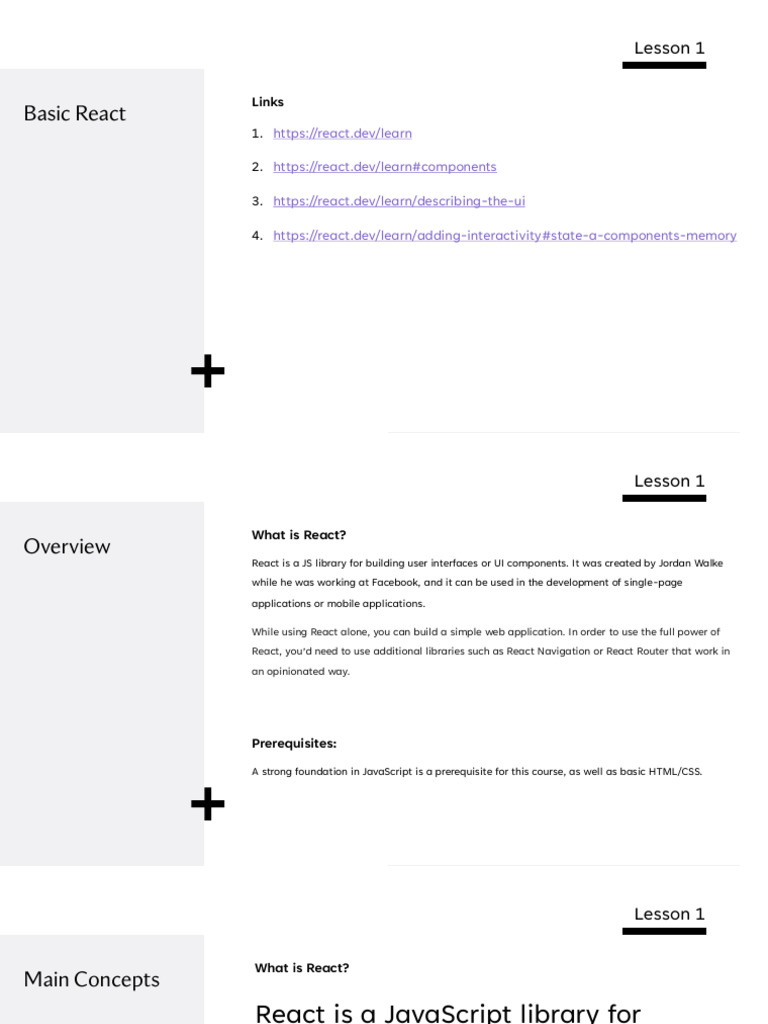 Lesson 1

Basic React

Links

1. https://react.dev/learn
2. https://react.dev/learn#components
3. https://react.dev/learn/describing-the-ui
4. https://react.dev/learn/adding-interactivity#state-a-components-memory

+

Lesson 1

Overview

What is React?

React is a JS library for building user interfaces or UI components. It was created by Jordan Walke while he was working at Facebook, and it can be used in the development of single-page applications or mobile applications.

While using React alone, you can build a simple web application. In order to use the full power of React, you'd need to use additional libraries such as React Navigation or React Router that work in an opinionated way.

Prerequisites:

A strong foundation in JavaScript is a prerequisite for this course, as well as basic HTML/CSS.

+

Lesson 1

Main Concepts

What is React?

React is a JavaScript library for